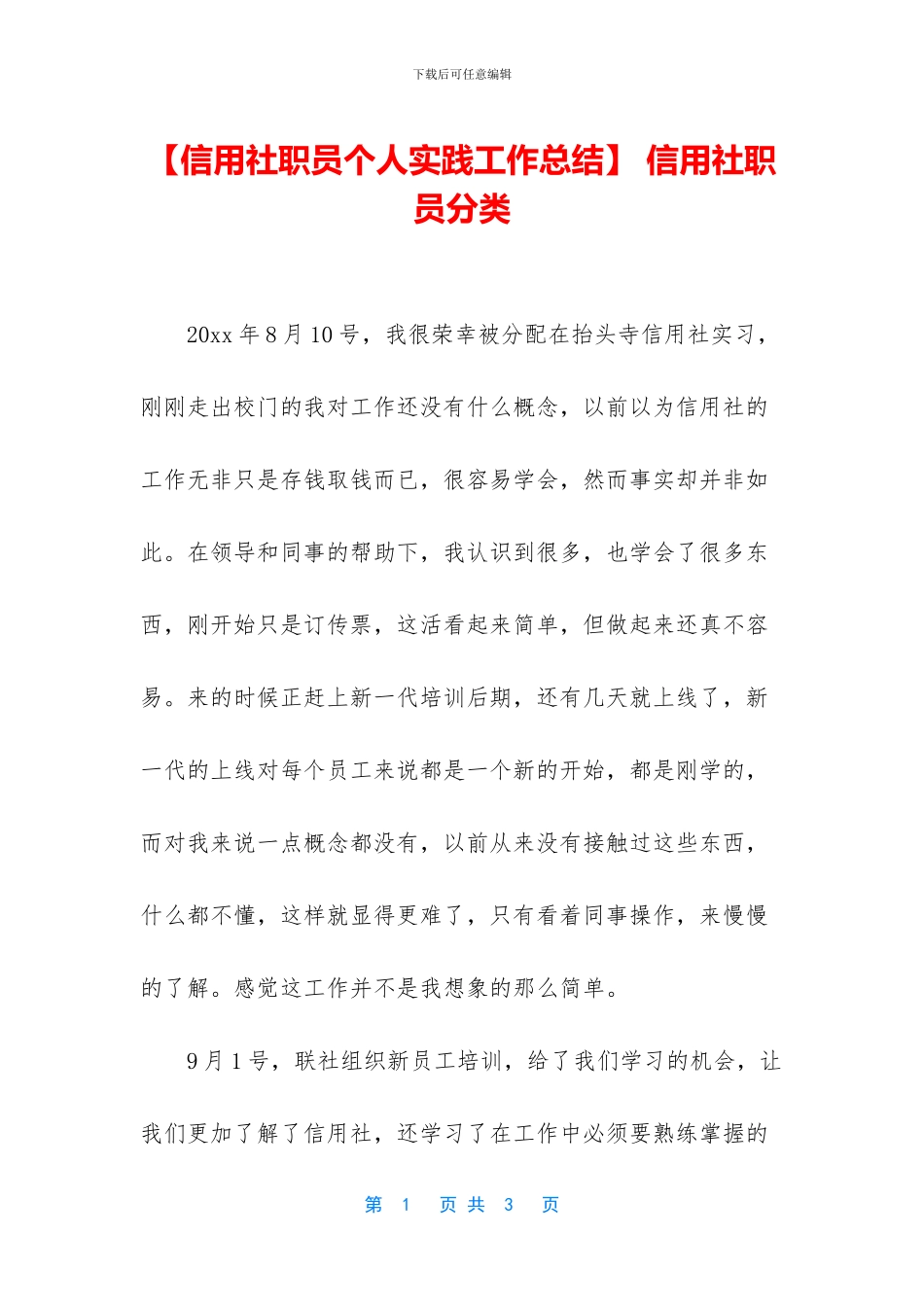 下载后可任意编辑

【信用社职员个人实践工作总结】 信用社职员分类

20xx 年 8 月 10 号，我很荣幸被分配在抬头寺信用社实习，刚刚走出校门的我对工作还没有什么概念，以前以为信用社的工作无非只是存钱取钱而已，很容易学会，然而事实却并非如此。在领导和同事的帮助下，我认识到很多，也学会了很多东西，刚开始只是订传票，这活看起来简单，但做起来还真不容易。来的时候正赶上新一代培训后期，还有几天就上线了，新一代的上线对每个员工来说都是一个新的开始，都是刚学的，而对我来说一点概念都没有，以前从来没有接触过这些东西，什么都不懂，这样就显得更难了，只有看着同事操作，来慢慢的了解。感觉这工作并不是我想象的那么简单。

9 月 1 号，联社组织新员工培训，给了我们学习的机会，让我们更加了解了信用社，还学习了在工作中必须要熟练掌握的

第 1 页 共 3 页